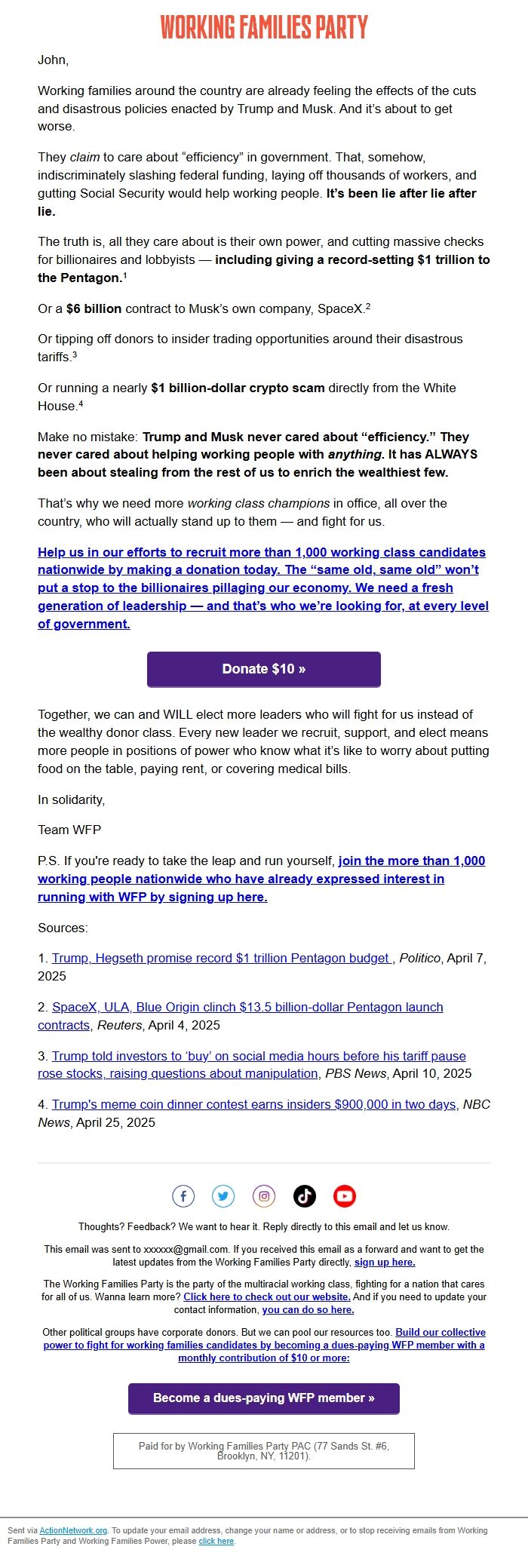 WORKING FAMILIES PARTY

John,

Working families around the country are already feeling the effects of the cuts and disastrous policies enacted by Trump and Musk. And it's about to get worse.

They claim to care about "efficiency" in government. That, somehow, indiscriminately slashing federal funding, laying off thousands of workers, and gutting Social Security would help working people. It's been lie after lie after lie.

The truth is, all they care about is their own power, and cutting massive checks for billionaires and lobbyists — including giving a record-setting $1 trillion to the Pentagon.$^1$

Or a $6 billion contract to Musk's own company, SpaceX.$^2$

Or tipping off donors to insider trading opportunities around their disastrous tariffs.$^3$

Or running a nearly $1 billion-dollar crypto scam directly from the White House.$^4$

Make no mistake: Trump and Musk never cared about "efficiency." They never cared about helping working people with anything. It has ALWAYS been about stealing from the rest of us to enrich the wealthiest few.

That's why we need more working class champions in office, all over the country, who will actually stand up to them — and fight for us.

Help us in our efforts to recruit more than 1,000 working class candidates nationwide by making a donation today. The "same old, same old" won't put a stop to the billionaires pillaging our economy. We need a fresh generation of leadership — and that's who we're looking for, at every level of government.

Donate $10 »

Together, we can and WILL elect more leaders who will fight for us instead of the wealthy donor class. Every new leader we recruit, support, and elect means more people in positions of power who know what it's like to worry about putting food on the table, paying rent, or covering medical bills.

In solidarity,

Team WFP

P.S. If you're ready to take the leap and run yourself, join the more than 1,000 working people nationwide who have already expressed interest in running with WFP by signing up here.

Sources:

1. Trump, Hegseth promise record $1 trillion Pentagon budget , Politico, April 7, 2025

2. SpaceX, ULA, Blue Origin clinch $13.5 billion-dollar Pentagon launch contracts, Reuters, April 4, 2025

3. Trump told investors to 'buy' on social media hours before his tariff pause rose stocks, raising questions about manipulation, PBS News, April 10, 2025

4. Trump's meme coin dinner contest earns insiders $900,000 in two days, NBC News, April 25, 2025

Thoughts? Feedback? We want to hear it. Reply directly to this email and let us know.

This email was sent to xxxxxx@gmail.com. If you received this email as a forward and want to get the latest updates from the Working Families Party directly, sign up here.

The Working Families Party is the party of the multiracial working class, fighting for a nation that cares for all of us. Wanna learn more? Click here to check out our website. And if you need to update your contact information, you can do so here.

Other political groups have corporate donors. But we can pool our resources too. Build our collective power to fight for working families candidates by becoming a dues-paying WFP member with a monthly contribution of $10 or more:

Become a dues-paying WFP member »

Paid for by Working Families Party PAC (77 Sands St. #6, Brooklyn, NY, 11201).

Sent via ActionNetwork.org. To update your email address, change your name or address, or to stop receiving emails from Working Families Party and Working Families Power, please click here.